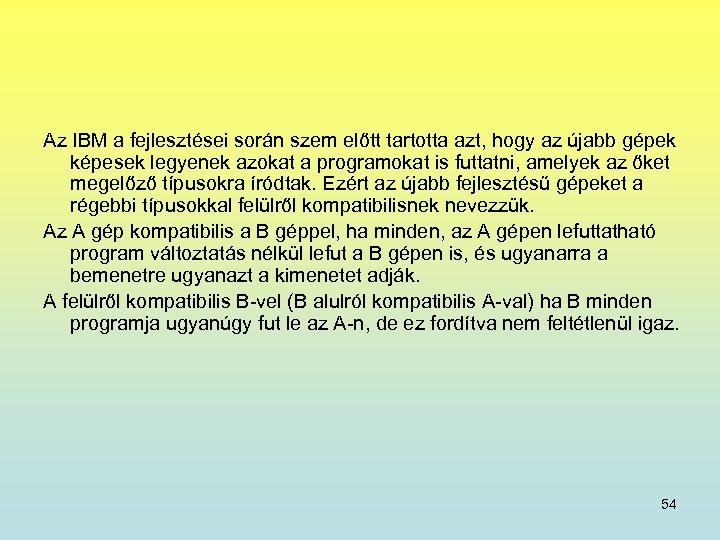 Az IBM a fejlesztései során szem előtt tartotta azt, hogy az újabb gépek képesek legyenek azokat a programokat is futtatni, amelyek az őket megelőző típusokra íródtak. Ezért az újabb fejlesztésű gépeket a régebbi típusokkal felülről kompatibilisnek nevezzük.

Az A gép kompatibilis a B géppel, ha minden, az A gépen lefuttatható program változtatás nélkül lefut a B gépen is, és ugyanarra a bemenetre ugyanazt a kimenetet adják.

A felülről kompatibilis B-vel (B alulról kompatibilis A-val) ha B minden programja ugyanúgy fut le az A-n, de ez fordítva nem feltétlenül igaz.

54